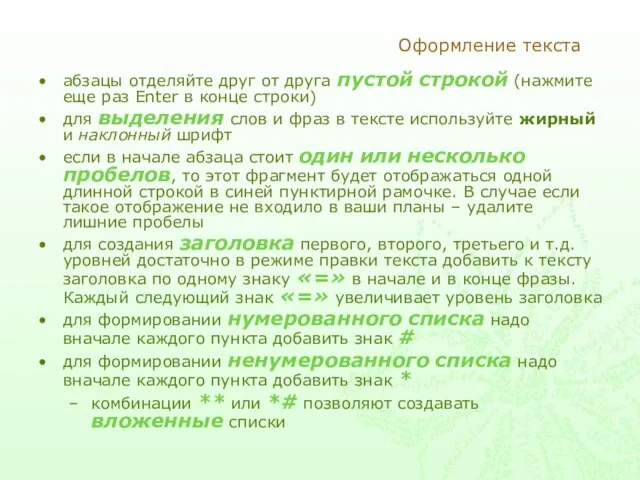 Оформление текста

• абзацы отделяйте друг от друга пустой строкой (нажмите еще раз Enter в конце строки)

• для выделения слов и фраз в тексте используйте жирный и наклонный шрифт

• если в начале абзаца стоит один или несколько пробелов, то этот фрагмент будет отображаться одной длинной строкой в синей пунктирной рамочке. В случае если такое отображение не входило в ваши планы – удалите лишние пробелы

• для создания заголовка первого, второго, третьего и т.д. уровней достаточно в режиме правки текста добавить к тексту заголовка по одному знаку «=» в начале и в конце фразы. Каждый следующий знак «=» увеличивает уровень заголовка

• для формировании нумерованного списка надо вначале каждого пункта добавить знак #

• для формировании ненумерованного списка надо вначале каждого пункта добавить знак *
  – комбинации ** или *# позволяют создавать вложенные списки